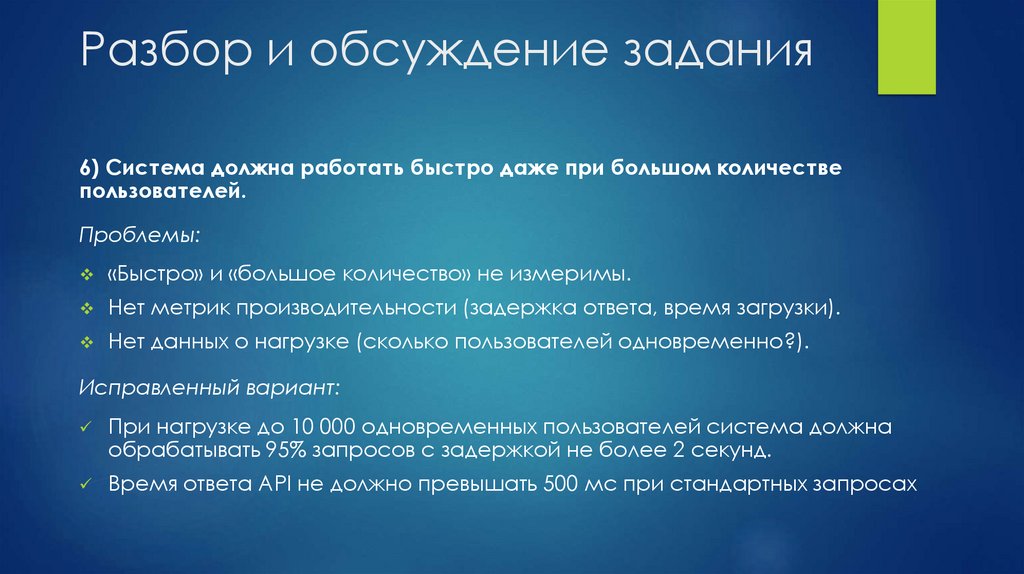 Разбор и обсуждение задания

6) Система должна работать быстро даже при большом количестве пользователей.

Проблемы:

❖ «Быстро» и «большое количество» не измеримы.
❖ Нет метрик производительности (задержка ответа, время загрузки).
❖ Нет данных о нагрузке (сколько пользователей одновременно?).

Исправленный вариант:

✓ При нагрузке до 10 000 одновременных пользователей система должна обрабатывать 95% запросов с задержкой не более 2 секунд.
✓ Время ответа API не должно превышать 500 мс при стандартных запросах